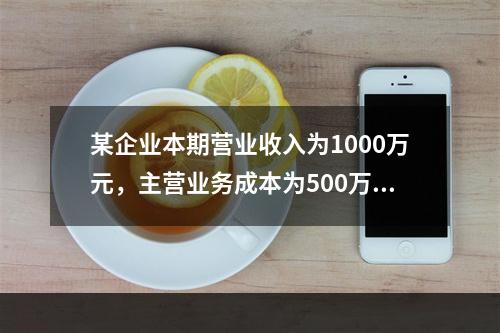 某企业本期营业收入为1000万元，主营业务成本为500万...